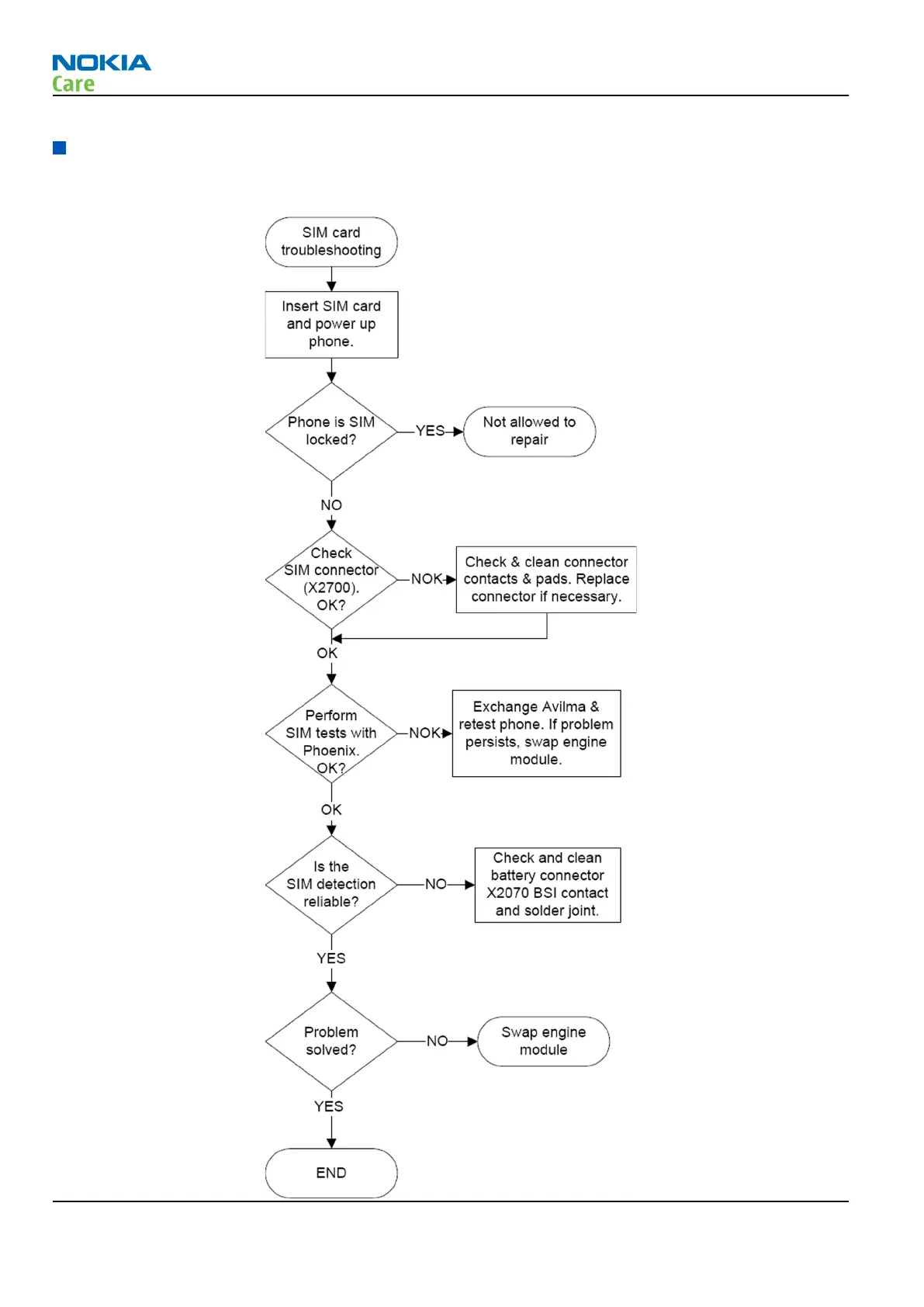 NOKIA
Care

SIM card troubleshooting

Insert SIM card and power up phone.

Phone is SIM locked?

YES

Not allowed to repair

NO

Check SIM connector (X2700). OK?

NOK

Check & clean connector contacts & pads. Replace connector if necessary.

OK

Perform SIM tests with Phoenix. OK?

NOK

Exchange Avilma & retest phone. If problem persists, swap engine module.

OK

Is the SIM detection reliable?

NO

Check and clean battery connector X2070 BSI contact and solder joint.

YES

Problem solved?

NO

Swap engine module

YES

END